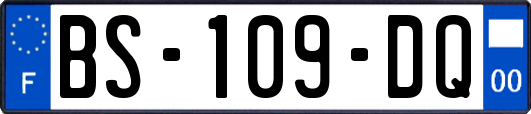 F
BS-109-DQ
00